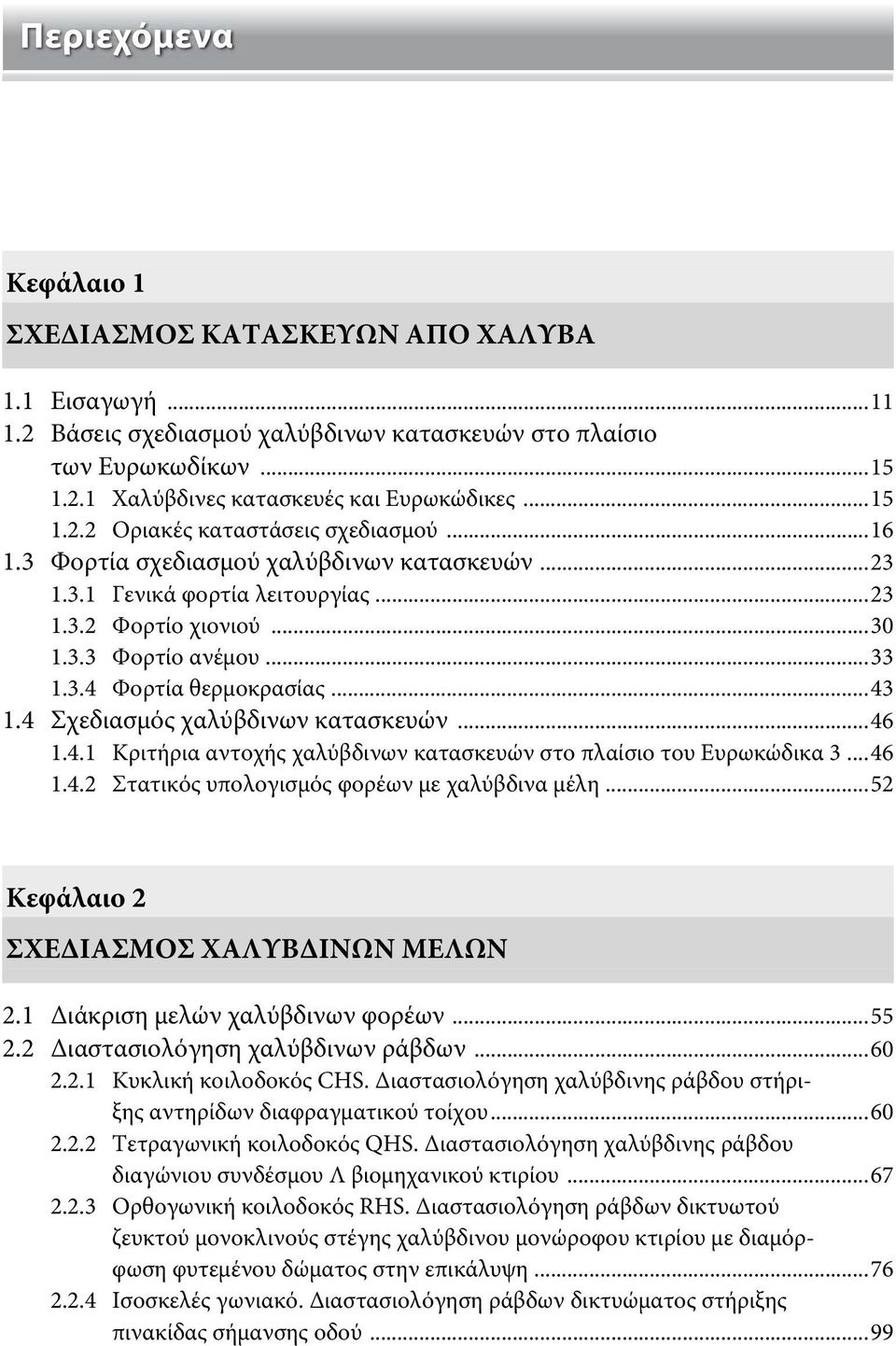 Περιεχόμενα

Κεφάλαιο 1

ΣΧΕΔΙΑΣΜΟΣ ΚΑΤΑΣΚΕΥΩΝ ΑΠΟ ΧΑΛΥΒΑ

1.1 Εισαγωγή ...11
1.2 Βάσεις σχεδιασμού χαλύβδινων κατασκευών στο πλαίσιο των Ευρωκωδίκων ...15
1.2.1 Χαλύβδινες κατασκευές και Ευρωκώδικες ...15
1.2.2 Οριακές καταστάσεις σχεδιασμού ...16
1.3 Φορτία σχεδιασμού χαλύβδινων κατασκευών ...23
1.3.1 Γενικά φορτία λειτουργίας ...23
1.3.2 Φορτίο χιονιού ...30
1.3.3 Φορτίο ανέμου ...33
1.3.4 Φορτία θερμοκρασίας ...43
1.4 Σχεδιασμός χαλύβδινων κατασκευών ...46
1.4.1 Κριτήρια αντοχής χαλύβδινων κατασκευών στο πλαίσιο του Ευρωκώδικα 3 ...46
1.4.2 Στατικός υπολογισμός φορέων με χαλύβδινα μέλη ...52

Κεφάλαιο 2

ΣΧΕΔΙΑΣΜΟΣ ΧΑΛΥΒΔΙΝΩΝ ΜΕΛΩΝ

2.1 Διάκριση μελών χαλύβδινων φορέων ...55
2.2 Διαστασιολόγηση χαλύβδινων ράβδων ...60
2.2.1 Κυκλική κοιλοδοκός CHS. Διαστασιολόγηση χαλύβδινης ράβδου στήριξης αντηρίδων διαφραγματικού τοίχου ...60
2.2.2 Τετραγωνική κοιλοδοκός QHS. Διαστασιολόγηση χαλύβδινης ράβδου διαγώνιου συνδέσμου Λ βιομηχανικού κτιρίου ...67
2.2.3 Ορθογωνική κοιλοδοκός RHS. Διαστασιολόγηση ράβδων δικτυωτού ζευκτού μονοκλινούς στέγης χαλύβδινου μονώροφου κτιρίου με διαμόρφωση φυτεμένου δώματος στην επικάλυψη ...76
2.2.4 Ισοσκελές γωνιακό. Διαστασιολόγηση ράβδων δικτυώματος στήριξης πινακίδας σήμανσης οδού ...99